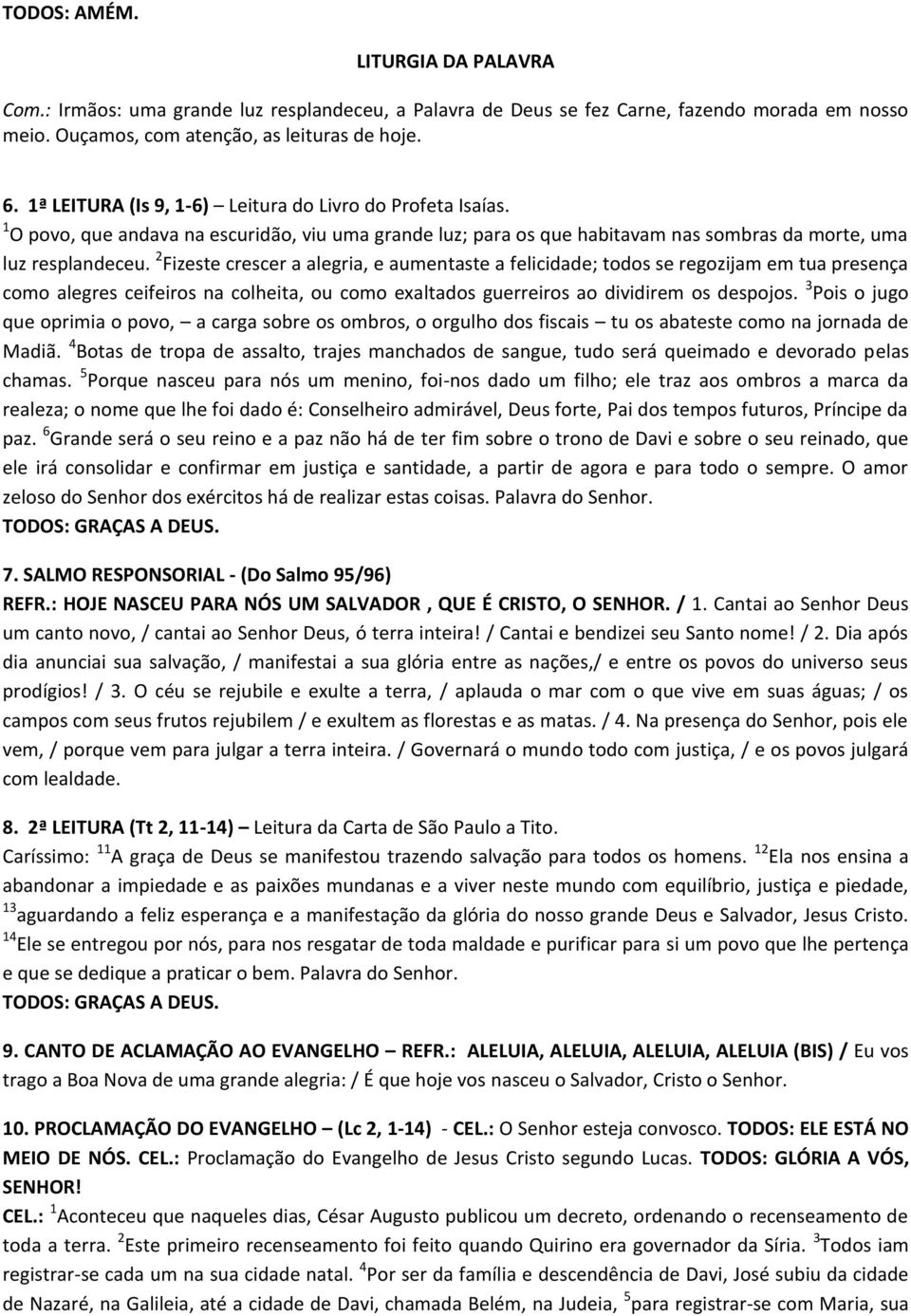 TODOS: AMÉM.

LITURGIA DA PALAVRA

Com.: Irmãos: uma grande luz resplandeceu, a Palavra de Deus se fez Carne, fazendo morada em nosso meio. Ouçamos, com atenção, as leituras de hoje.

6. 1ª LEITURA (Is 9, 1-6) – Leitura do Livro do Profeta Isaías.
$^1$O povo, que andava na escuridão, viu uma grande luz; para os que habitavam nas sombras da morte, uma luz resplandeceu. $^2$Fizeste crescer a alegria, e aumentaste a felicidade; todos se regozijam em tua presença como alegres ceifeiros na colheita, ou como exaltados guerreiros ao dividirem os despojos. $^3$Pois o jugo que oprimia o povo, – a carga sobre os ombros, o orgulho dos fiscais – tu os abateste como na jornada de Madiã. $^4$Botas de tropa de assalto, trajes manchados de sangue, tudo será queimado e devorado pelas chamas. $^5$Porque nasceu para nós um menino, foi-nos dado um filho; ele traz aos ombros a marca da realeza; o nome que lhe foi dado é: Conselheiro admirável, Deus forte, Pai dos tempos futuros, Príncipe da paz. $^6$Grande será o seu reino e a paz não há de ter fim sobre o trono de Davi e sobre o seu reinado, que ele irá consolidar e confirmar em justiça e santidade, a partir de agora e para todo o sempre. O amor zeloso do Senhor dos exércitos há de realizar estas coisas. Palavra do Senhor.
TODOS: GRAÇAS A DEUS.

7. SALMO RESPONSORIAL - (Do Salmo 95/96)
REFR.: HOJE NASCEU PARA NÓS UM SALVADOR , QUE É CRISTO, O SENHOR. / 1. Cantai ao Senhor Deus um canto novo, / cantai ao Senhor Deus, ó terra inteira! / Cantai e bendizei seu Santo nome! / 2. Dia após dia anunciai sua salvação, / manifestai a sua glória entre as nações,/ e entre os povos do universo seus prodígios! / 3. O céu se rejubile e exulte a terra, / aplauda o mar com o que vive em suas águas; / os campos com seus frutos rejubilem / e exultem as florestas e as matas. / 4. Na presença do Senhor, pois ele vem, / porque vem para julgar a terra inteira. / Governará o mundo todo com justiça, / e os povos julgará com lealdade.

8. 2ª LEITURA (Tt 2, 11-14) – Leitura da Carta de São Paulo a Tito.
Caríssimo: $^{11}$A graça de Deus se manifestou trazendo salvação para todos os homens. $^{12}$Ela nos ensina a abandonar a impiedade e as paixões mundanas e a viver neste mundo com equilíbrio, justiça e piedade, $^{13}$aguardando a feliz esperança e a manifestação da glória do nosso grande Deus e Salvador, Jesus Cristo. $^{14}$Ele se entregou por nós, para nos resgatar de toda maldade e purificar para si um povo que lhe pertença e que se dedique a praticar o bem. Palavra do Senhor.
TODOS: GRAÇAS A DEUS.

9. CANTO DE ACLAMAÇÃO AO EVANGELHO – REFR.: ALELUIA, ALELUIA, ALELUIA, ALELUIA (BIS) / Eu vos trago a Boa Nova de uma grande alegria: / É que hoje vos nasceu o Salvador, Cristo o Senhor.

10. PROCLAMAÇÃO DO EVANGELHO – (Lc 2, 1-14) - CEL.: O Senhor esteja convosco. TODOS: ELE ESTÁ NO MEIO DE NÓS. CEL.: Proclamação do Evangelho de Jesus Cristo segundo Lucas. TODOS: GLÓRIA A VÓS, SENHOR!
CEL.: $^1$Aconteceu que naqueles dias, César Augusto publicou um decreto, ordenando o recenseamento de toda a terra. $^2$Este primeiro recenseamento foi feito quando Quirino era governador da Síria. $^3$Todos iam registrar-se cada um na sua cidade natal. $^4$Por ser da família e descendência de Davi, José subiu da cidade de Nazaré, na Galileia, até a cidade de Davi, chamada Belém, na Judeia, $^5$para registrar-se com Maria, sua